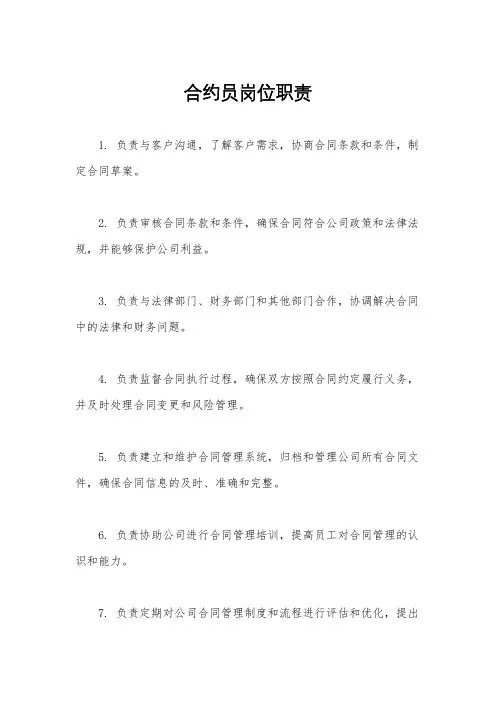 合约员岗位职责

1. 负责与客户沟通，了解客户需求，协商合同条款和条件，制定合同草案。

2. 负责审核合同条款和条件，确保合同符合公司政策和法律法规，并能够保护公司利益。

3. 负责与法律部门、财务部门和其他部门合作，协调解决合同中的法律和财务问题。

4. 负责监督合同执行过程，确保双方按照合同约定履行义务，并及时处理合同变更和风险管理。

5. 负责建立和维护合同管理系统，归档和管理公司所有合同文件，确保合同信息的及时、准确和完整。

6. 负责协助公司进行合同管理培训，提高员工对合同管理的认识和能力。

7. 负责定期对公司合同管理制度和流程进行评估和优化，提出